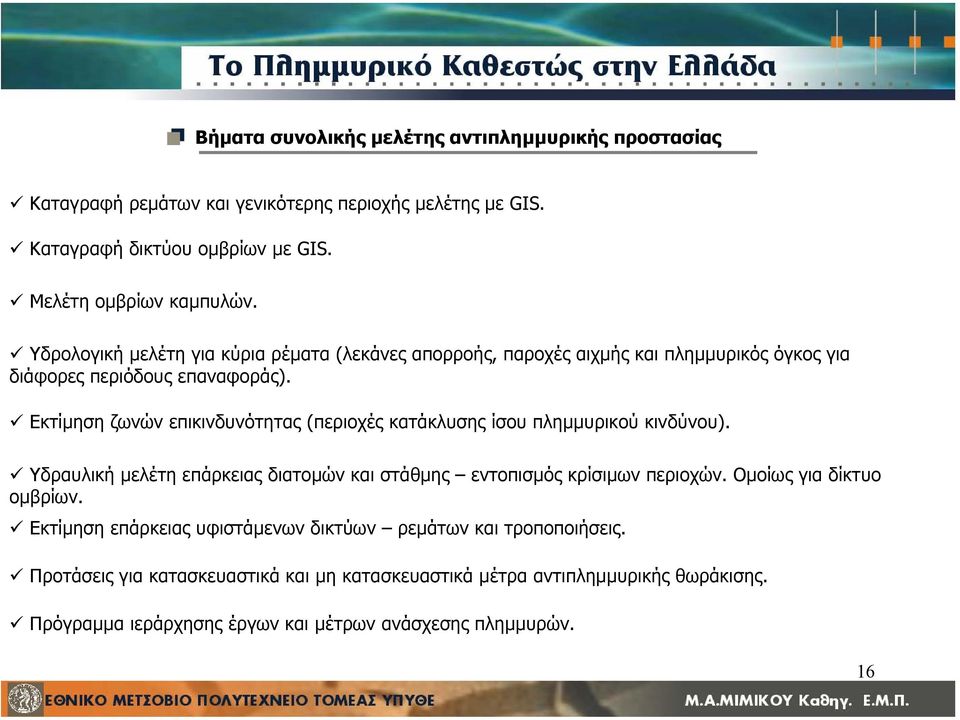 Το Πλημμυρικό Καθεστώς στην Ελλάδα

Βήματα συνολικής μελέτης αντιπλημμυρικής προστασίας

✓ Καταγραφή ρεμάτων και γενικότερης περιοχής μελέτης με GIS.

✓ Καταγραφή δικτύου ομβρίων με GIS.

✓ Μελέτη ομβρίων καμπυλών.

✓ Υδρολογική μελέτη για κύρια ρέματα (λεκάνες απορροής, παροχές αιχμής και πλημμυρικός όγκος για διάφορες περιόδους επαναφοράς).

✓ Εκτίμηση ζωνών επικινδυνότητας (περιοχές κατάκλυσης ίσου πλημμυρικού κινδύνου).

✓ Υδραυλική μελέτη επάρκειας διατομών και στάθμης – εντοπισμός κρίσιμων περιοχών. Ομοίως για δίκτυο ομβρίων.

✓ Εκτίμηση επάρκειας υφιστάμενων δικτύων – ρεμάτων και τροποποιήσεις.

✓ Προτάσεις για κατασκευαστικά και μη κατασκευαστικά μέτρα αντιπλημμυρικής θωράκισης.

✓ Πρόγραμμα ιεράρχησης έργων και μέτρων ανάσχεσης πλημμυρών.

16

ΕΘΝΙΚΟ ΜΕΤΣΟΒΙΟ ΠΟΛΥΤΕΧΝΕΙΟ ΤΟΜΕΑΣ ΥΠΥΘΕ

Μ.Α.ΜΙΜΙΚΟΥ Καθηγ. Ε.Μ.Π.